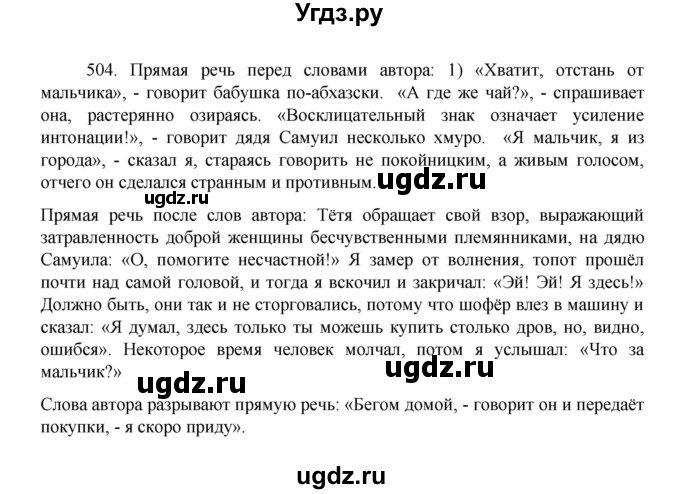 Угдз.ру

504. Прямая речь перед словами автора: 1) «Хватит, отстань от мальчика», - говорит бабушка по-абхазски. «А где же чай?», - спрашивает она, растерянно озираясь. «Восклицательный знак означает усиление интонации!», - говорит дядя Самуил несколько хмуро. «Я мальчик, я из города», - сказал я, стараясь говорить не покойницким, а живым голосом, отчего он сделался странным и противным.

Прямая речь после слов автора: Тётя обращает свой взор, выражающий затравленность доброй женщины бесчувственными племянниками, на дядю Самуила: «О, помогите несчастной!» Я замер от волнения, топот прошёл почти над самой головой, и тогда я вскочил и закричал: «Эй! Эй! Я здесь!» Должно быть, они так и не сторговались, потому что шофёр влез в машину и сказал: «Я думал, здесь только ты можешь купить столько дров, но, видно, ошибся». Некоторое время человек молчал, потом я услышал: «Что за мальчик?»

Слова автора разрывают прямую речь: «Бегом домой, - говорит он и передаёт покупки, - я скоро приду».

ugdz.ru